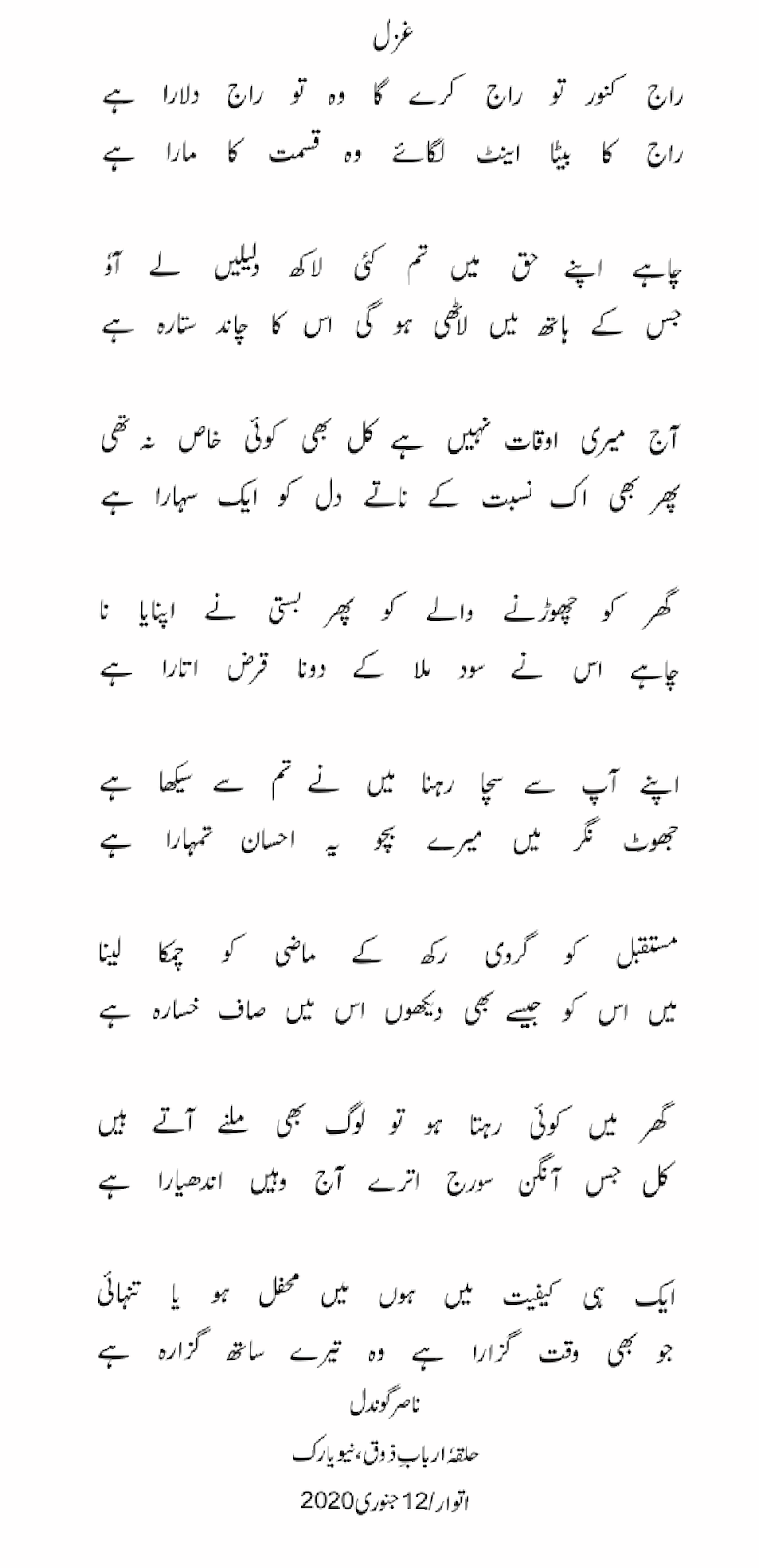 غزل

راج کنور تو راج کرے گا وہ تو راج دلارا ہے
راج کا بیٹا اینٹ لگائے وہ قسمت کا مارا ہے

چاہے اپنے حق میں تم کئی لاکھ دلیلیں لے آؤ
جس کے ہاتھ میں لاٹھی ہو گی اس کا چاند ستارہ ہے

آج میری اوقات نہیں ہے کل بھی کوئی خاص نہ تھی
پھر بھی اک نسبت کے ناتے دل کو ایک سہارا ہے

گھر کو چھوڑنے والے کو پھر بستی نے اپنایا نا
چاہے اس نے سود ملا کے دونا قرض اتارا ہے

اپنے آپ سے سچا رہنا میں نے تم سے سیکھا ہے
جھوٹ نگر میں میرے بچو یہ احسان تمہارا ہے

مستقبل کو گروی رکھ کے ماضی کو چمکا لینا
میں اس کو جیسے بھی دیکھوں اس میں صاف خسارہ ہے

گھر میں کوئی رہتا ہو تو لوگ بھی ملنے آتے ہیں
کل جس آنگن سورج اترے آج وہیں اندھیارا ہے

ایک ہی کیفیت میں ہوں میں محفل ہو یا تنہائی
جو بھی وقت گزارا ہے وہ تیرے ساتھ گزارہ ہے

ناصر گوندل

حلقۂ ارباب ذوق، نیویارک

اتوار/12 جنوری 2020